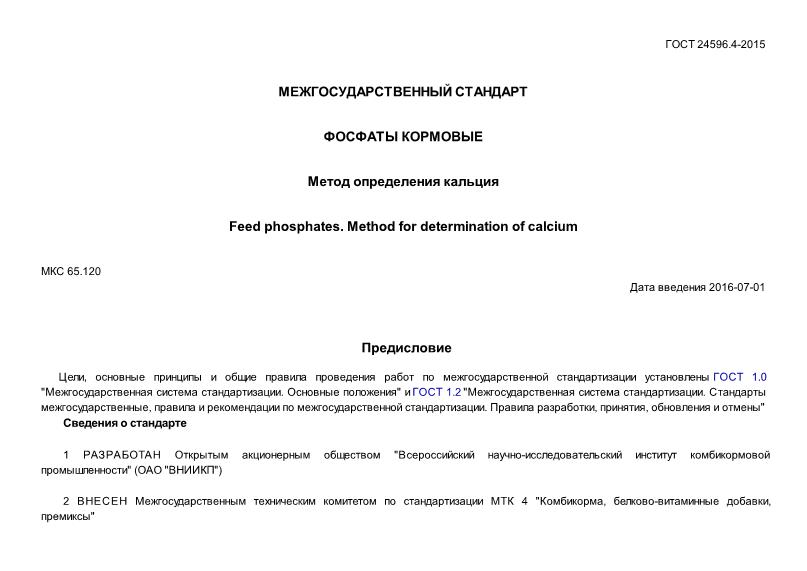 ГОСТ 24596.4-2015

МЕЖГОСУДАРСТВЕННЫЙ СТАНДАРТ

ФОСФАТЫ КОРМОВЫЕ

Метод определения кальция

Feed phosphates. Method for determination of calcium

МКС 65.120

Дата введения 2016-07-01

Предисловие

Цели, основные принципы и общие правила проведения работ по межгосударственной стандартизации установлены ГОСТ 1.0 "Межгосударственная система стандартизации. Основные положения" и ГОСТ 1.2 "Межгосударственная система стандартизации. Стандарты межгосударственные, правила и рекомендации по межгосударственной стандартизации. Правила разработки, принятия, обновления и отмены"

Сведения о стандарте

1 РАЗРАБОТАН Открытым акционерным обществом "Всероссийский научно-исследовательский институт комбикормовой промышленности" (ОАО "ВНИИКП")

2 ВНЕСЕН Межгосударственным техническим комитетом по стандартизации МТК 4 "Комбикорма, белково-витаминные добавки, премиксы"